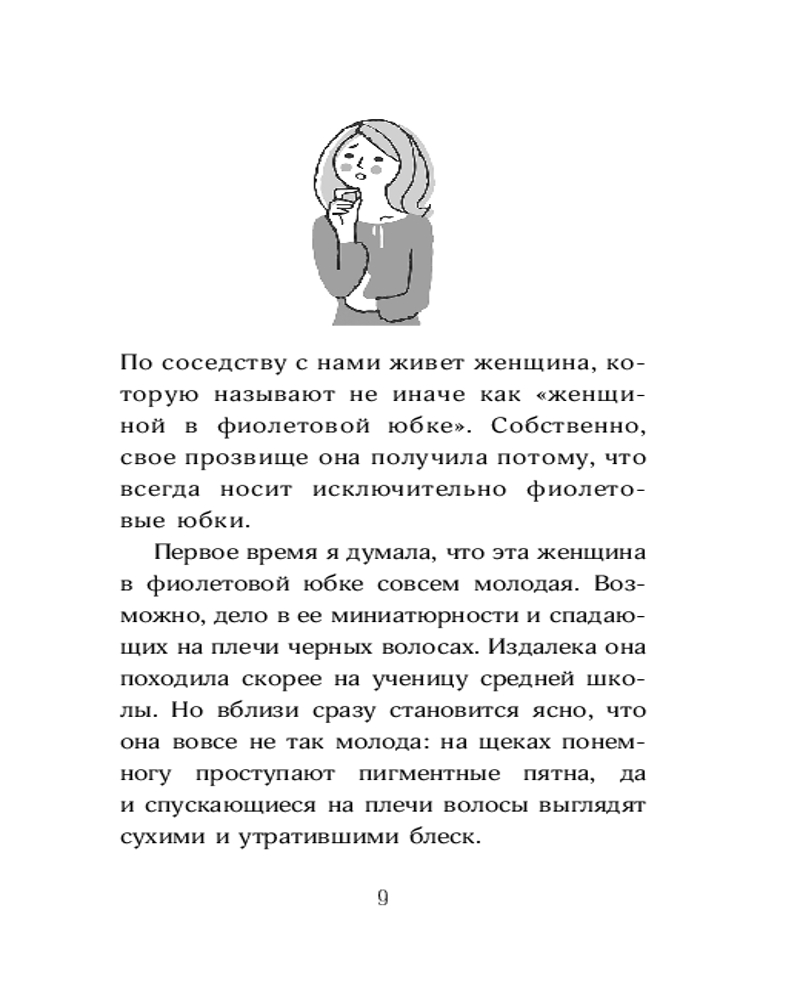 По соседству с нами живет женщина, которую называют не иначе как «женщиной в фиолетовой юбке». Собственно, свое прозвище она получила потому, что всегда носит исключительно фиолетовые юбки.

Первое время я думала, что эта женщина в фиолетовой юбке совсем молодая. Возможно, дело в ее миниатюрности и спадающих на плечи черных волосах. Издалека она походила скорее на ученицу средней школы. Но вблизи сразу становится ясно, что она вовсе не так молода: на щеках понемногу проступают пигментные пятна, да и спускающиеся на плечи волосы выглядят сухими и утратившими блеск.

9